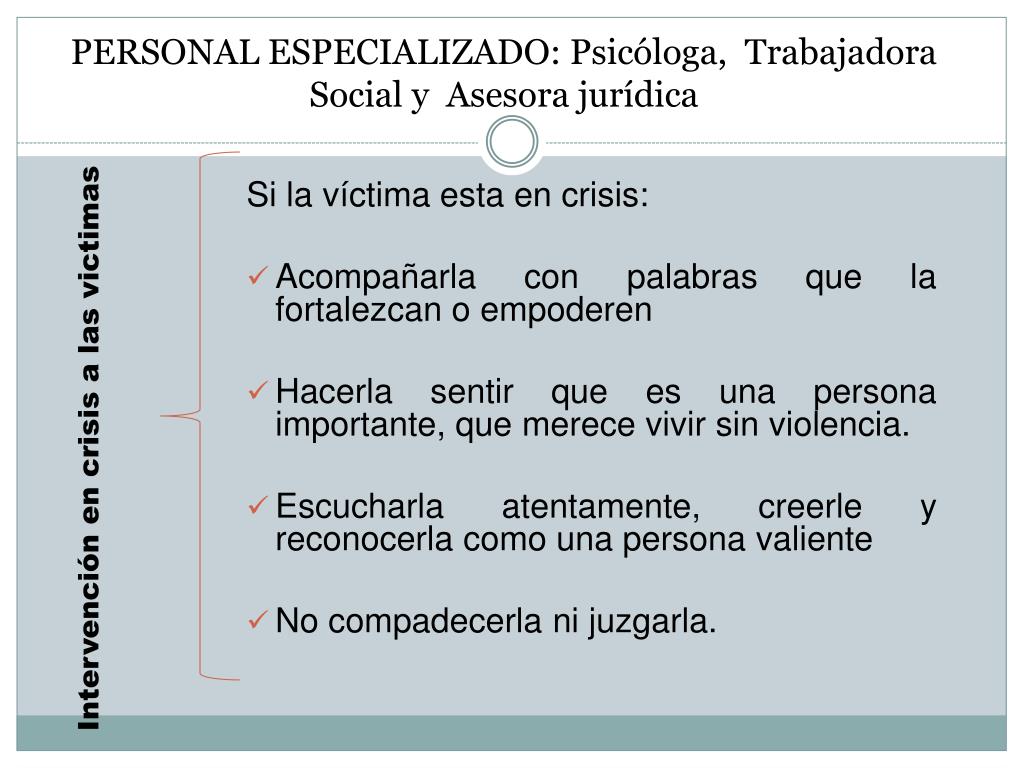 PERSONAL ESPECIALIZADO: Psicóloga, Trabajadora Social y Asesora jurídica

Intervención en crisis a las victimas

Si la víctima esta en crisis:

✓ Acompañarla con palabras que la fortalezcan o empoderen

✓ Hacerla sentir que es una persona importante, que merece vivir sin violencia.

✓ Escucharla atentamente, creerle y reconocerla como una persona valiente

✓ No compadecerla ni juzgarla.